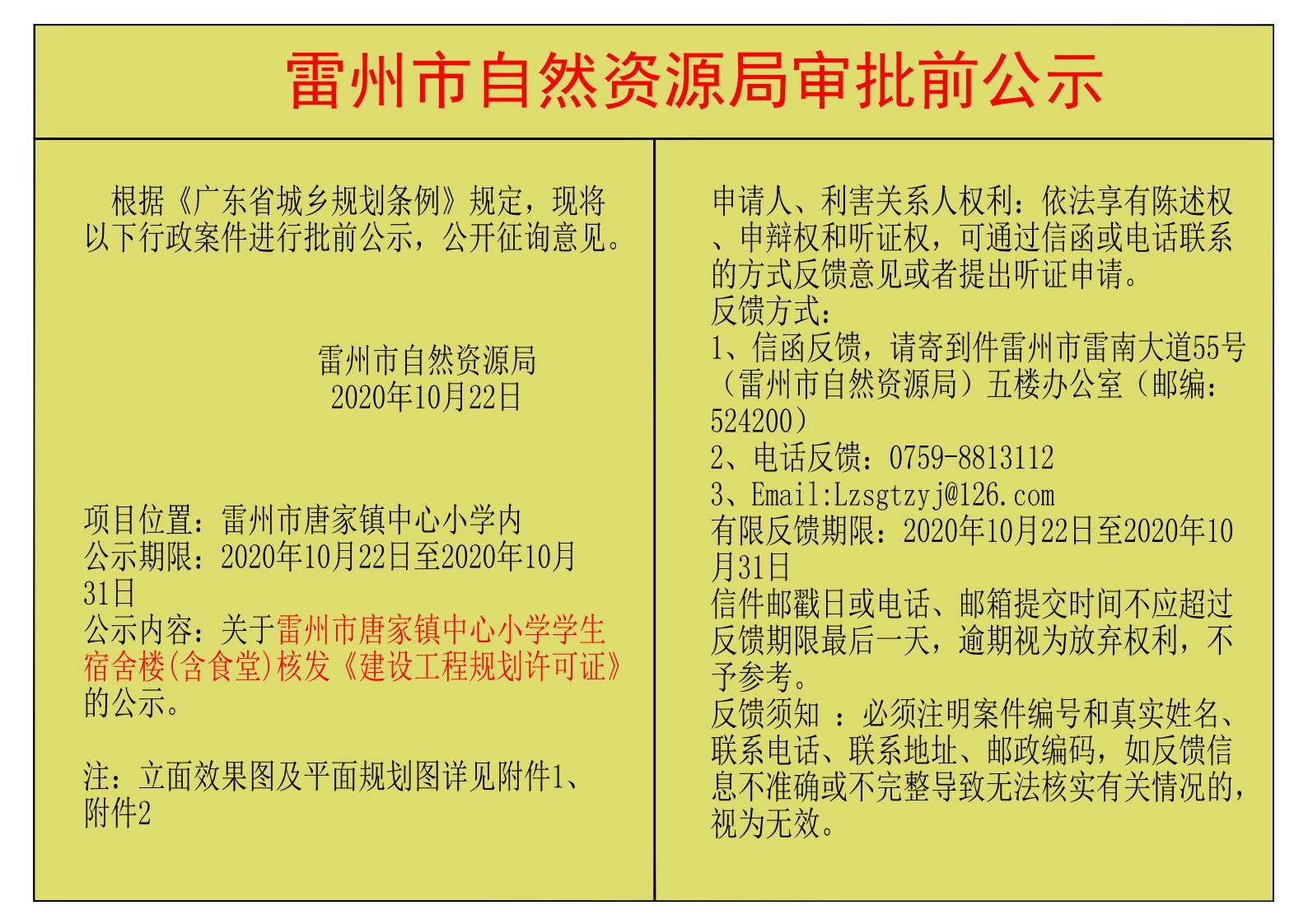 雷州市自然资源局审批前公示

根据《广东省城乡规划条例》规定，现将以下行政案件进行批前公示，公开征询意见。

雷州市自然资源局
2020年10月22日

项目位置：雷州市唐家镇中心小学内
公示期限：2020年10月22日至2020年10月31日
公示内容：关于雷州市唐家镇中心小学学生宿舍楼(含食堂)核发《建设工程规划许可证》的公示。

注：立面效果图及平面规划图详见附件1、附件2

申请人、利害关系人权利：依法享有陈述权、申辩权和听证权，可通过信函或电话联系的方式反馈意见或者提出听证申请。
反馈方式：
1、信函反馈，请寄到件雷州市雷南大道55号（雷州市自然资源局）五楼办公室（邮编：524200）
2、电话反馈：0759-8813112
3、Email:Lzsgtzyj@126.com
有限反馈期限：2020年10月22日至2020年10月31日
信件邮戳日或电话、邮箱提交时间不应超过反馈期限最后一天，逾期视为放弃权利，不予参考。
反馈须知 ：必须注明案件编号和真实姓名、联系电话、联系地址、邮政编码，如反馈信息不准确或不完整导致无法核实有关情况的，视为无效。